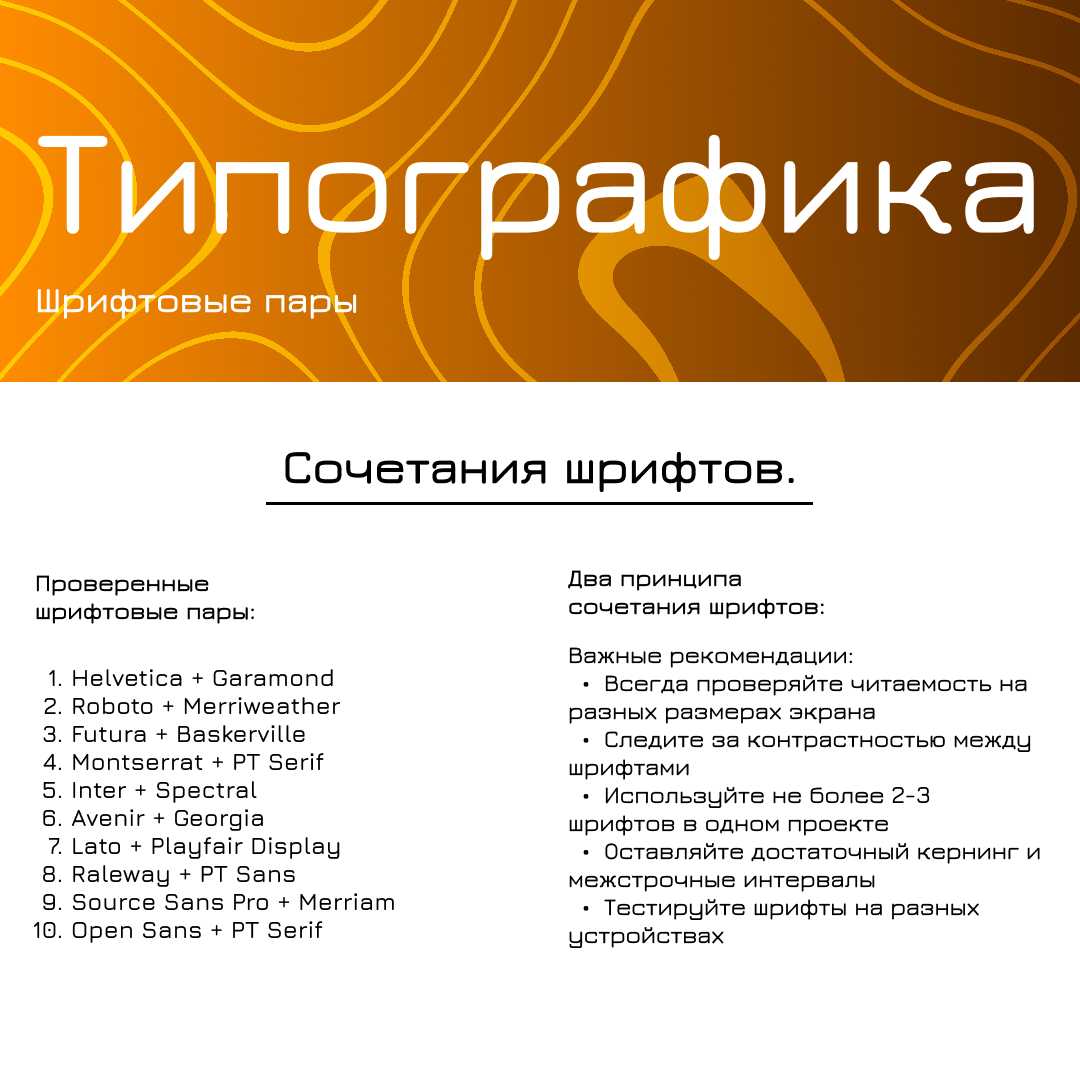 Типографика

Шрифтовые пары

Сочетания шрифтов.

Проверенные шрифтовые пары:

1. Helvetica + Garamond
2. Roboto + Merriweather
3. Futura + Baskerville
4. Montserrat + PT Serif
5. Inter + Spectral
6. Avenir + Georgia
7. Lato + Playfair Display
8. Raleway + PT Sans
9. Source Sans Pro + Merriam
10. Open Sans + PT Serif

Два принципа сочетания шрифтов:

Важные рекомендации:
• Всегда проверяйте читаемость на разных размерах экрана
• Следите за контрастностью между шрифтами
• Используйте не более 2-3 шрифтов в одном проекте
• Оставляйте достаточный кернинг и межстрочные интервалы
• Тестируйте шрифты на разных устройствах